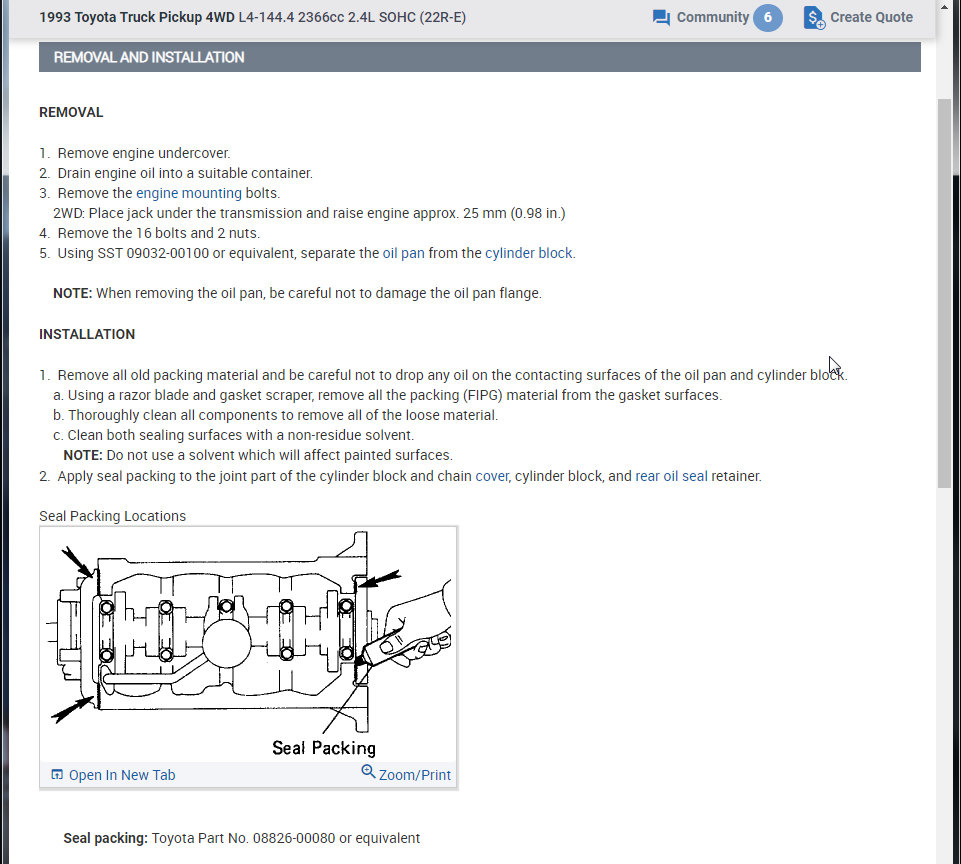 1993 Toyota Truck Pickup 4WD L4-144.4 2366cc 2.4L SOHC (22R-E)

Community 6

Create Quote

REMOVAL AND INSTALLATION

REMOVAL

1. Remove engine undercover.
2. Drain engine oil into a suitable container.
3. Remove the engine mounting bolts.
2WD: Place jack under the transmission and raise engine approx. 25 mm (0.98 in.)
4. Remove the 16 bolts and 2 nuts.
5. Using SST 09032-00100 or equivalent, separate the oil pan from the cylinder block.

NOTE: When removing the oil pan, be careful not to damage the oil pan flange.

INSTALLATION

1. Remove all old packing material and be careful not to drop any oil on the contacting surfaces of the oil pan and cylinder block.
a. Using a razor blade and gasket scraper, remove all the packing (FIPG) material from the gasket surfaces.
b. Thoroughly clean all components to remove all of the loose material.
c. Clean both sealing surfaces with a non-residue solvent.
NOTE: Do not use a solvent which will affect painted surfaces.
2. Apply seal packing to the joint part of the cylinder block and chain cover, cylinder block, and rear oil seal retainer.

Seal Packing Locations

Seal Packing

Open In New Tab

Zoom/Print

Seal packing: Toyota Part No. 08826-00080 or equivalent